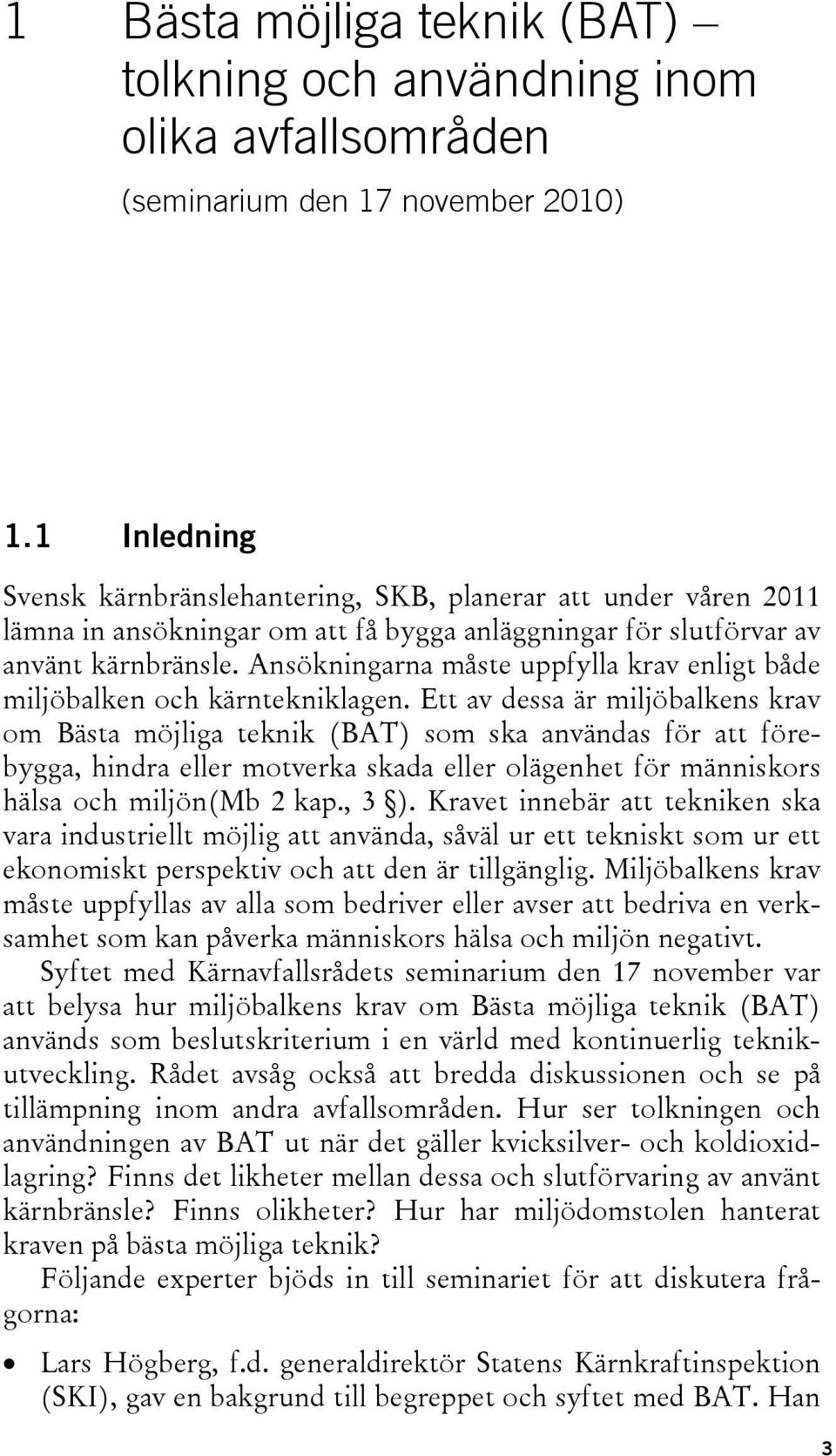 1 Bästa möjliga teknik (BAT) – tolkning och användning inom olika avfallsområden

(seminarium den 17 november 2010)

1.1 Inledning

Svensk kärnbränslehantering, SKB, planerar att under våren 2011 lämna in ansökningar om att få bygga anläggningar för slutförvar av använt kärnbränsle. Ansökningarna måste uppfylla krav enligt både miljöbalken och kärntekniklagen. Ett av dessa är miljöbalkens krav om Bästa möjliga teknik (BAT) som ska användas för att förebygga, hindra eller motverka skada eller olägenhet för människors hälsa och miljön(Mb 2 kap., 3 §). Kravet innebär att tekniken ska vara industriellt möjlig att använda, såväl ur ett tekniskt som ur ett ekonomiskt perspektiv och att den är tillgänglig. Miljöbalkens krav måste uppfyllas av alla som bedriver eller avser att bedriva en verksamhet som kan påverka människors hälsa och miljön negativt.

Syftet med Kärnavfallsrådets seminarium den 17 november var att belysa hur miljöbalkens krav om Bästa möjliga teknik (BAT) används som beslutskriterium i en värld med kontinuerlig teknikutveckling. Rådet avsåg också att bredda diskussionen och se på tillämpning inom andra avfallsområden. Hur ser tolkningen och användningen av BAT ut när det gäller kvicksilver- och koldioxidlagring? Finns det likheter mellan dessa och slutförvaring av använt kärnbränsle? Finns olikheter? Hur har miljödomstolen hanterat kraven på bästa möjliga teknik?

Följande experter bjöds in till seminariet för att diskutera frågorna:

• Lars Högberg, f.d. generaldirektör Statens Kärnkraftinspektion (SKI), gav en bakgrund till begreppet och syftet med BAT. Han

3